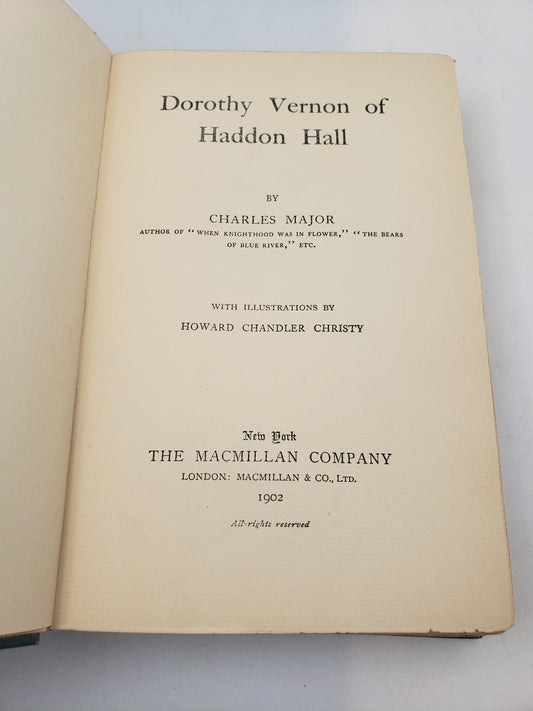 Dorothy Vernon of Haddon Hall

BY

CHARLES MAJOR

AUTHOR OF "WHEN KNIGHTHOOD WAS IN FLOWER," "THE BEARS OF BLUE RIVER," ETC.

WITH ILLUSTRATIONS BY

HOWARD CHANDLER CHRISTY

New York

THE MACMILLAN COMPANY

LONDON: MACMILLAN & CO., LTD.

1902

All rights reserved